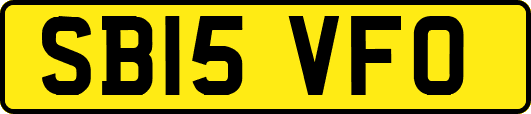 SB15 VFO